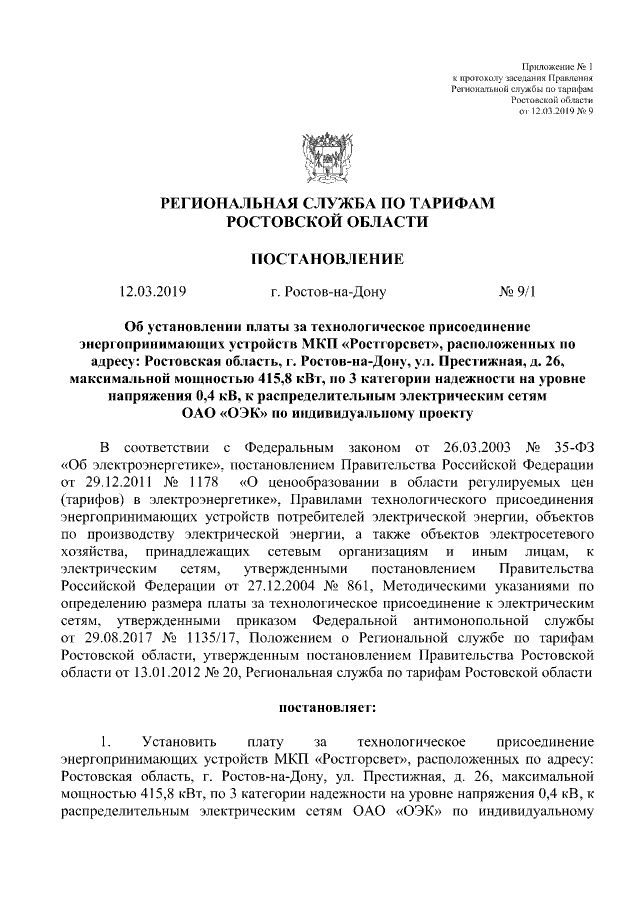 Приложение № 1
к протоколу заседания Правления
Региональной службы по тарифам
Ростовской области
от 12.03.2019 № 9

РЕГИОНАЛЬНАЯ СЛУЖБА ПО ТАРИФАМ
РОСТОВСКОЙ ОБЛАСТИ

ПОСТАНОВЛЕНИЕ

12.03.2019 г. Ростов-на-Дону № 9/1

Об установлении платы за технологическое присоединение энергопринимающих устройств МКП «Ростгорсвет», расположенных по адресу: Ростовская область, г. Ростов-на-Дону, ул. Престижная, д. 26, максимальной мощностью 415,8 кВт, по 3 категории надежности на уровне напряжения 0,4 кВ, к распределительным электрическим сетям ОАО «ОЭК» по индивидуальному проекту

В соответствии с Федеральным законом от 26.03.2003 № 35-ФЗ «Об электроэнергетике», постановлением Правительства Российской Федерации от 29.12.2011 № 1178 «О ценообразовании в области регулируемых цен (тарифов) в электроэнергетике», Правилами технологического присоединения энергопринимающих устройств потребителей электрической энергии, объектов по производству электрической энергии, а также объектов электросетевого хозяйства, принадлежащих сетевым организациям и иным лицам, к электрическим сетям, утвержденными постановлением Правительства Российской Федерации от 27.12.2004 № 861, Методическими указаниями по определению размера платы за технологическое присоединение к электрическим сетям, утвержденными приказом Федеральной антимонопольной службы от 29.08.2017 № 1135/17, Положением о Региональной службе по тарифам Ростовской области, утвержденным постановлением Правительства Ростовской области от 13.01.2012 № 20, Региональная служба по тарифам Ростовской области

постановляет:

1. Установить плату за технологическое присоединение энергопринимающих устройств МКП «Ростгорсвет», расположенных по адресу: Ростовская область, г. Ростов-на-Дону, ул. Престижная, д. 26, максимальной мощностью 415,8 кВт, по 3 категории надежности на уровне напряжения 0,4 кВ, к распределительным электрическим сетям ОАО «ОЭК» по индивидуальному